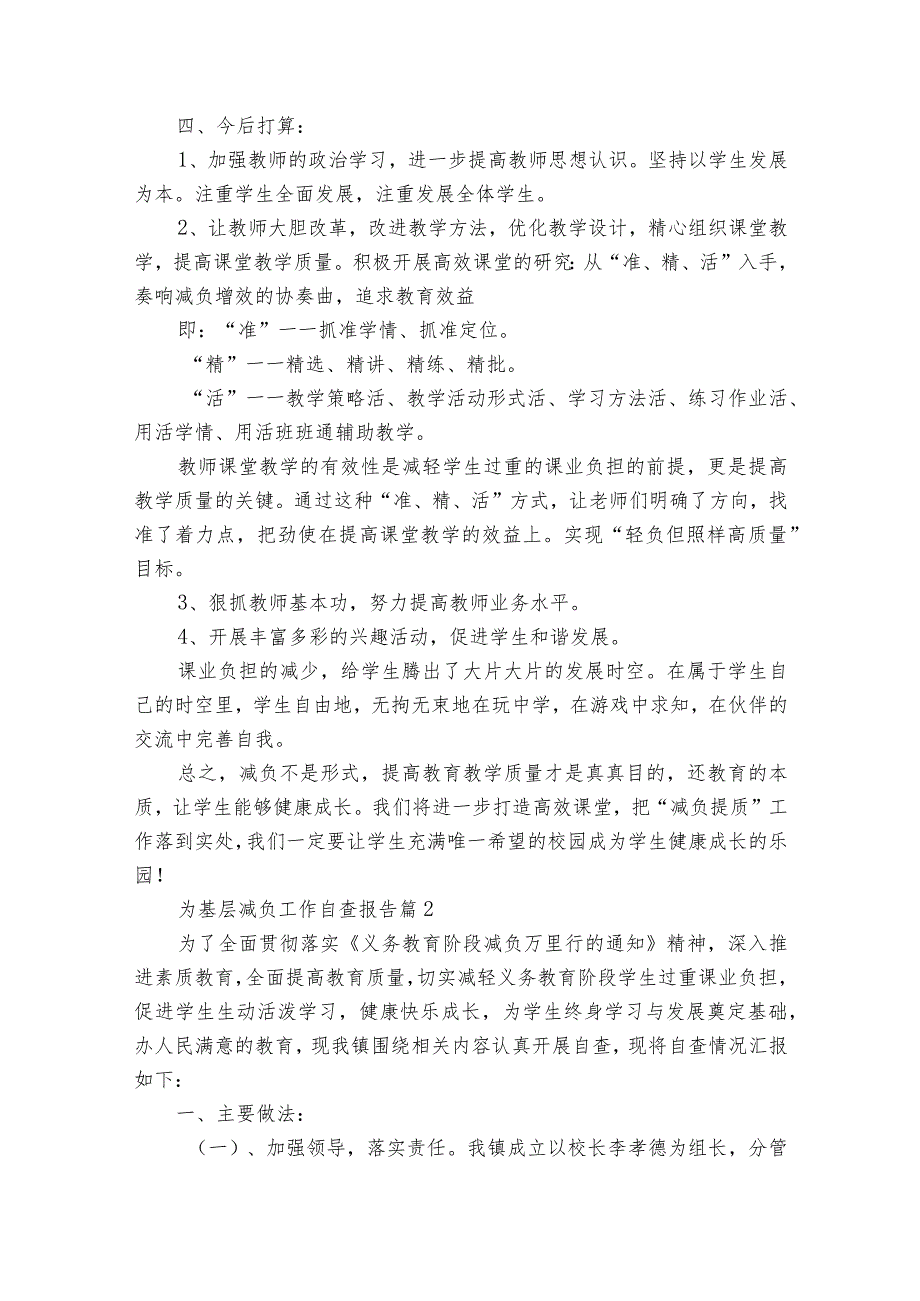 四、今后打算：

1、加强教师的政治学习，进一步提高教师思想认识。坚持以学生发展为本。注重学生全面发展，注重发展全体学生。

2、让教师大胆改革，改进教学方法，优化教学设计，精心组织课堂教学，提高课堂教学质量。积极开展高效课堂的研究：从“准、精、活”入手，奏响减负增效的协奏曲，追求教育效益

即：“准”——抓准学情、抓准定位。

“精”——精选、精讲、精练、精批。

“活”——教学策略活、教学活动形式活、学习方法活、练习作业活、用活学情、用活班班通辅助教学。

教师课堂教学的有效性是减轻学生过重的课业负担的前提，更是提高教学质量的关键。通过这种“准、精、活”方式，让老师们明确了方向，找准了着力点，把劲使在提高课堂教学的效益上。实现“轻负但照样高质量”目标。

3、狠抓教师基本功，努力提高教师业务水平。

4、开展丰富多彩的兴趣活动，促进学生和谐发展。

课业负担的减少，给学生腾出了大片大片的发展时空。在属于学生自己的时空里，学生自由地，无拘无束地在玩中学，在游戏中求知，在伙伴的交流中完善自我。

总之，减负不是形式，提高教育教学质量才是真真目的，还教育的本质，让学生能够健康成长。我们将进一步打造高效课堂，把“减负提质”工作落到实处，我们一定要让学生充满唯一希望的校园成为学生健康成长的乐园！

为基层减负工作自查报告篇2

为了全面贯彻落实《义务教育阶段减负万里行的通知》精神，深入推进素质教育，全面提高教育质量，切实减轻义务教育阶段学生过重课业负担，促进学生生动活泼学习，健康快乐成长，为学生终身学习与发展奠定基础，办人民满意的教育，现我镇围绕相关内容认真开展自查，现将自查情况汇报如下：

一、主要做法：

（一）、加强领导，落实责任。我镇成立以校长李孝德为组长，分管